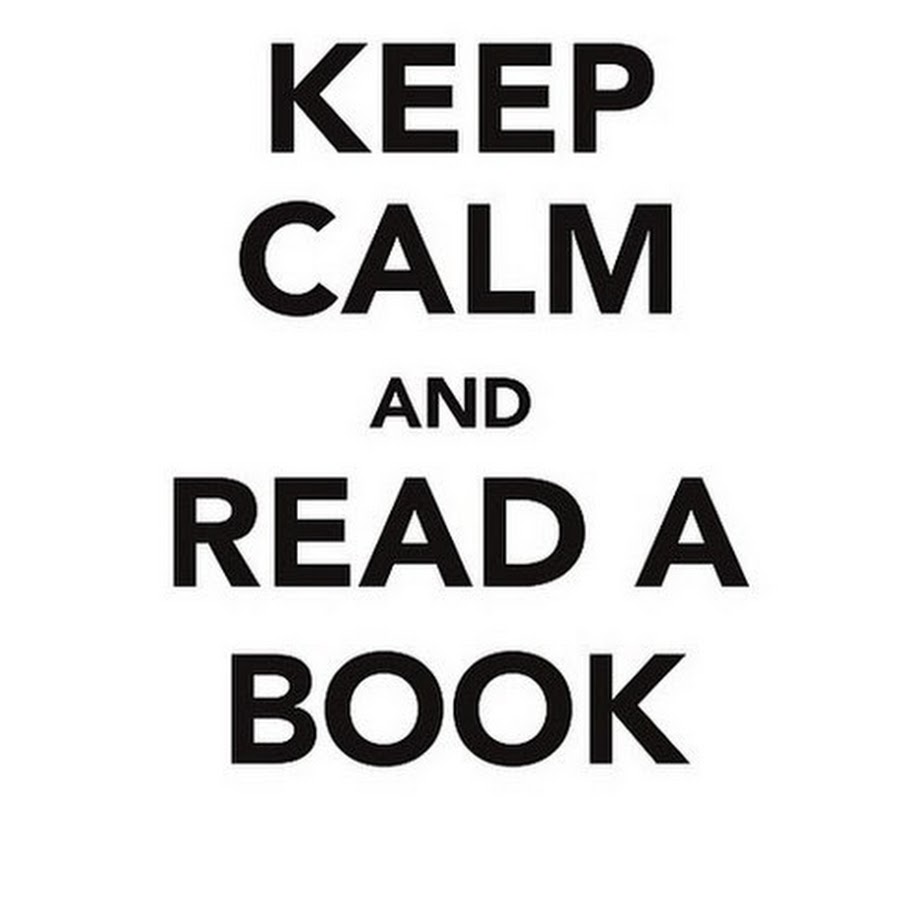 KEEP
CALM
AND
READ A
BOOK